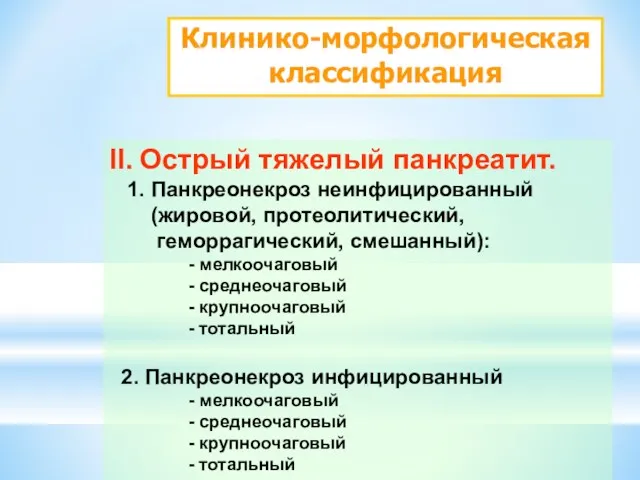 Клинико-морфологическая классификация

II. Острый тяжелый панкреатит.

1. Панкреонекроз неинфицированный (жировой, протеолитический, геморрагический, смешанный):
- мелкоочаговый
- среднеочаговый
- крупноочаговый
- тотальный

2. Панкреонекроз инфицированный
- мелкоочаговый
- среднеочаговый
- крупноочаговый
- тотальный